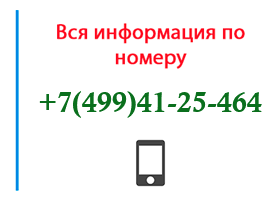 Вся информация по номеру

+7(499)41-25-464